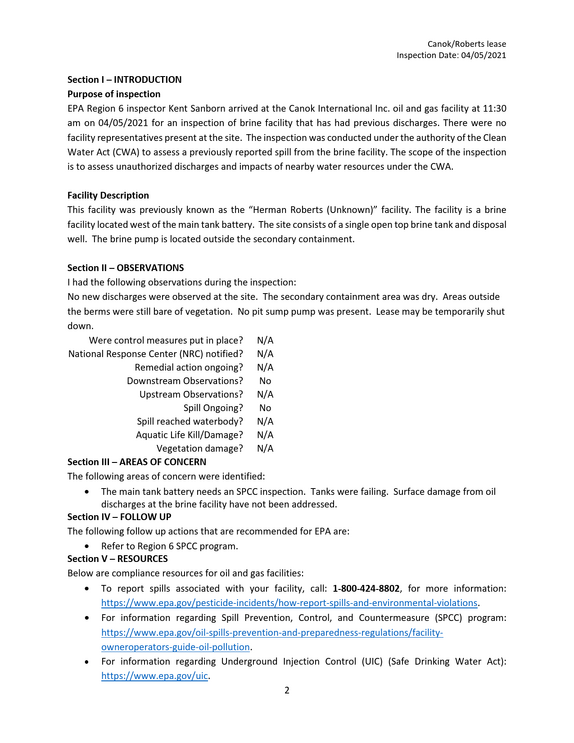 Canok/Roberts lease
Inspection Date: 04/05/2021

Section I – INTRODUCTION
Purpose of inspection
EPA Region 6 inspector Kent Sanborn arrived at the Canok International Inc. oil and gas facility at 11:30 am on 04/05/2021 for an inspection of brine facility that has had previous discharges. There were no facility representatives present at the site. The inspection was conducted under the authority of the Clean Water Act (CWA) to assess a previously reported spill from the brine facility. The scope of the inspection is to assess unauthorized discharges and impacts of nearby water resources under the CWA.

Facility Description
This facility was previously known as the "Herman Roberts (Unknown)" facility. The facility is a brine facility located west of the main tank battery. The site consists of a single open top brine tank and disposal well. The brine pump is located outside the secondary containment.

Section II – OBSERVATIONS
I had the following observations during the inspection:
No new discharges were observed at the site. The secondary containment area was dry. Areas outside the berms were still bare of vegetation. No pit sump pump was present. Lease may be temporarily shut down.
Were control measures put in place? N/A
National Response Center (NRC) notified? N/A
Remedial action ongoing? N/A
Downstream Observations? No
Upstream Observations? N/A
Spill Ongoing? No
Spill reached waterbody? N/A
Aquatic Life Kill/Damage? N/A
Vegetation damage? N/A
Section III – AREAS OF CONCERN
The following areas of concern were identified:
• The main tank battery needs an SPCC inspection. Tanks were failing. Surface damage from oil discharges at the brine facility have not been addressed.
Section IV – FOLLOW UP
The following follow up actions that are recommended for EPA are:
• Refer to Region 6 SPCC program.
Section V – RESOURCES
Below are compliance resources for oil and gas facilities:
• To report spills associated with your facility, call: 1-800-424-8802, for more information: https://www.epa.gov/pesticide-incidents/how-report-spills-and-environmental-violations.
• For information regarding Spill Prevention, Control, and Countermeasure (SPCC) program: https://www.epa.gov/oil-spills-prevention-and-preparedness-regulations/facility-owneroperators-guide-oil-pollution.
• For information regarding Underground Injection Control (UIC) (Safe Drinking Water Act): https://www.epa.gov/uic.
2